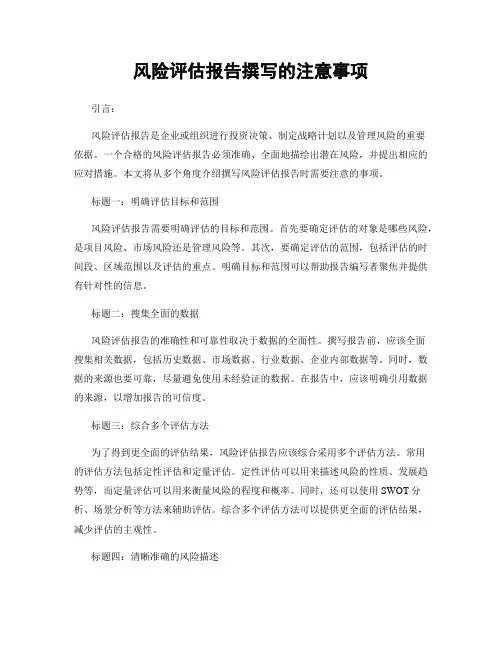 风险评估报告撰写的注意事项

引言：

风险评估报告是企业或组织进行投资决策、制定战略计划以及管理风险的重要依据。一个合格的风险评估报告必须准确、全面地描绘出潜在风险，并提出相应的应对措施。本文将从多个角度介绍撰写风险评估报告时需要注意的事项。

标题一：明确评估目标和范围

风险评估报告需要明确评估的目标和范围。首先要确定评估的对象是哪些风险，是项目风险、市场风险还是管理风险等。其次，要确定评估的范围，包括评估的时间段、区域范围以及评估的重点。明确目标和范围可以帮助报告编写者聚焦并提供有针对性的信息。

标题二：搜集全面的数据

风险评估报告的准确性和可靠性取决于数据的全面性。撰写报告前，应该全面搜集相关数据，包括历史数据、市场数据、行业数据、企业内部数据等。同时，数据的来源也要可靠，尽量避免使用未经验证的数据。在报告中，应该明确引用数据的来源，以增加报告的可信度。

标题三：综合多个评估方法

为了得到更全面的评估结果，风险评估报告应该综合采用多个评估方法。常用的评估方法包括定性评估和定量评估。定性评估可以用来描述风险的性质、发展趋势等，而定量评估可以用来衡量风险的程度和概率。同时，还可以使用 SWOT 分析、场景分析等方法来辅助评估。综合多个评估方法可以提供更全面的评估结果，减少评估的主观性。

标题四：清晰准确的风险描述